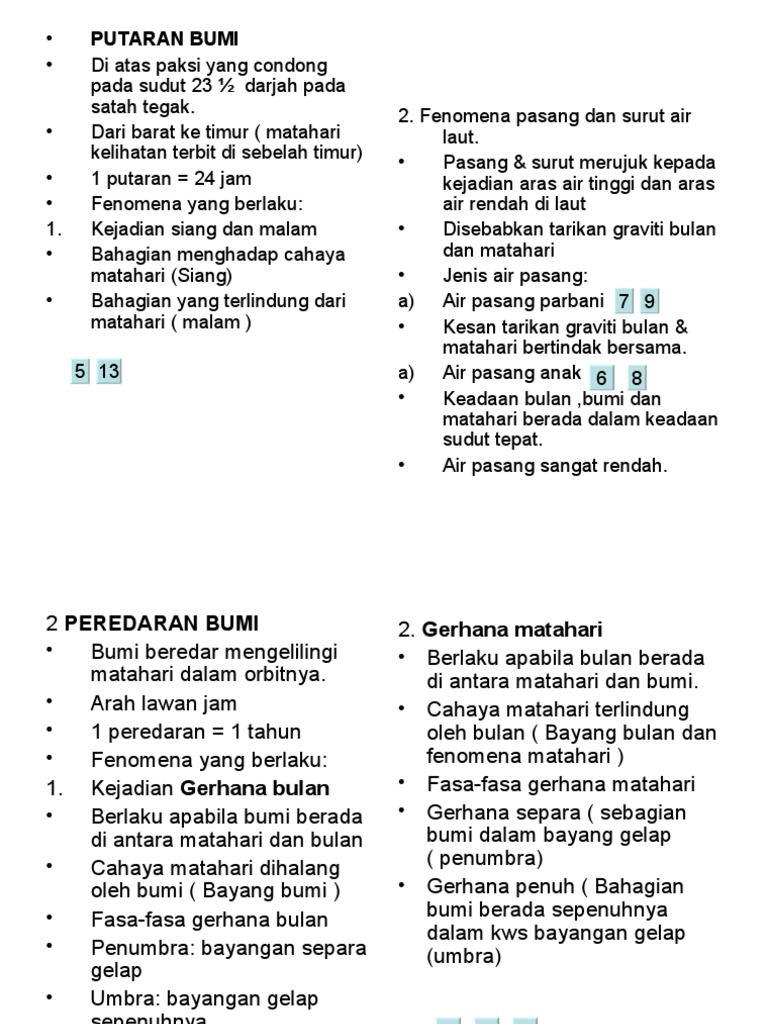 • PUTARAN BUMI
• Di atas paksi yang condong pada sudut 23 ½ darjah pada satah tegak.
• Dari barat ke timur ( matahari kelihatan terbit di sebelah timur)
• 1 putaran = 24 jam
• Fenomena yang berlaku:
1. Kejadian siang dan malam
• Bahagian menghadap cahaya matahari (Siang)
• Bahagian yang terlindung dari matahari ( malam )

5 13

2. Fenomena pasang dan surut air laut.
• Pasang & surut merujuk kepada kejadian aras air tinggi dan aras air rendah di laut
• Disebabkan tarikan graviti bulan dan matahari
• Jenis air pasang:
a) Air pasang parbani 7 9
• Kesan tarikan graviti bulan & matahari bertindak bersama.
a) Air pasang anak 6 8
• Keadaan bulan ,bumi dan matahari berada dalam keadaan sudut tepat.
• Air pasang sangat rendah.

2 PEREDARAN BUMI
• Bumi beredar mengelilingi matahari dalam orbitnya.
• Arah lawan jam
• 1 peredaran = 1 tahun
• Fenomena yang berlaku:
1. Kejadian Gerhana bulan
• Berlaku apabila bumi berada di antara matahari dan bulan
• Cahaya matahari dihalang oleh bumi ( Bayang bumi )
• Fasa-fasa gerhana bulan
• Penumbra: bayangan separa gelap
• Umbra: bayangan gelap sepenuhnya

2. Gerhana matahari
• Berlaku apabila bulan berada di antara matahari dan bumi.
• Cahaya matahari terlindung oleh bulan ( Bayang bulan dan fenomena matahari )
• Fasa-fasa gerhana matahari
• Gerhana separa ( sebagian bumi dalam bayang gelap ( penumbra)
• Gerhana penuh ( Bahagian bumi berada sepenuhnya dalam kws bayangan gelap (umbra)